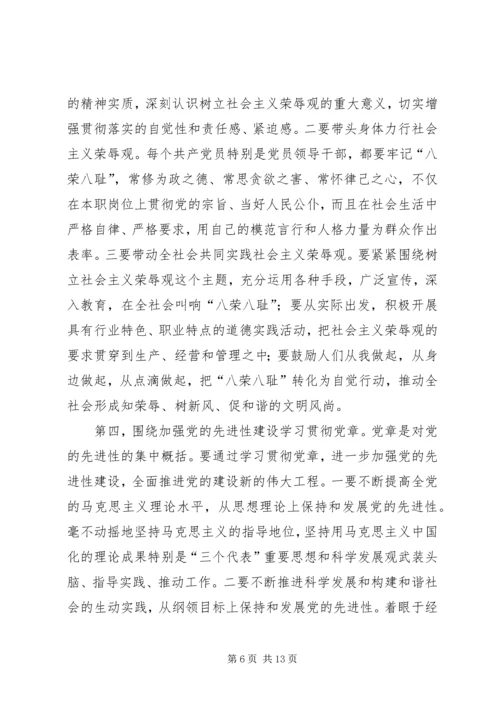 的精神实质，深刻认识树立社会主义荣辱观的重大意义，切实增强贯彻落实的自觉性和责任感、紧迫感。二要带头身体力行社会主义荣辱观。每个共产党员特别是党员领导干部，都要牢记“八荣八耻”，常修为政之德、常思贪欲之害、常怀律己之心，不仅在本职岗位上贯彻党的宗旨、当好人民公仆，而且在社会生活中严格自律、严格要求，用自己的模范言行和人格力量为群众作出表率。三要带动全社会共同实践社会主义荣辱观。要紧紧围绕树立社会主义荣辱观这个主题，充分运用各种手段，广泛宣传，深入教育，在全社会叫响“八荣八耻”；要从实际出发，积极开展具有行业特色、职业特点的道德实践活动，把社会主义荣辱观的要求贯穿到生产、经营和管理之中；要鼓励人们从我做起，从身边做起，从点滴做起，把“八荣八耻”转化为自觉行动，推动全社会形成知荣辱、树新风、促和谐的文明风尚。

第四，围绕加强党的先进性建设学习贯彻党章。党章是对党的先进性的集中概括。要通过学习贯彻党章，进一步加强党的先进性建设，全面推进党的建设新的伟大工程。一要不断提高全党的马克思主义理论水平，从思想理论上保持和发展党的先进性。毫不动摇地坚持马克思主义的指导地位，坚持用马克思主义中国化的理论成果特别是“三个代表”重要思想和科学发展观武装头脑、指导实践、推动工作。二要不断推进科学发展和构建和谐社会的生动实践，从纲领目标上保持和发展党的先进性。着眼于经

第 6 页 共 13 页